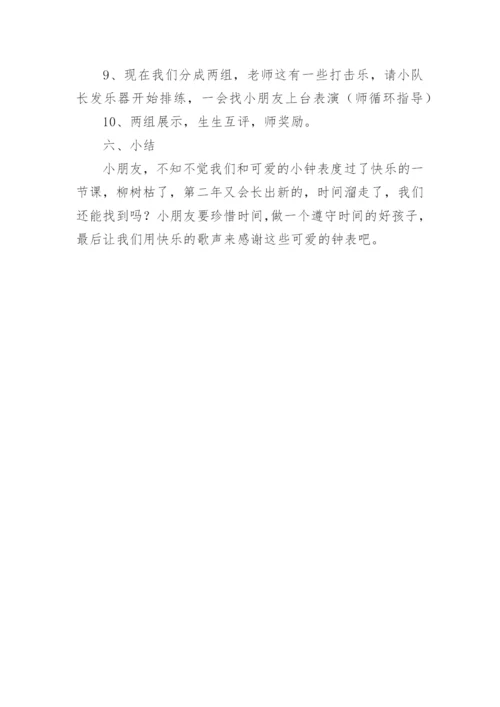 9、现在我们分成两组，老师这有一些打击乐，请小队长发乐器开始排练，一会找小朋友上台表演（师循环指导）

10、两组展示，生生互评，师奖励。

六、小结

小朋友，不知不觉我们和可爱的小钟表度过了快乐的一节课，柳树枯了，第二年又会长出新的，时间溜走了，我们还能找到吗？小朋友要珍惜时间，做一个遵守时间的好孩子，最后让我们用快乐的歌声来感谢这些可爱的钟表吧。